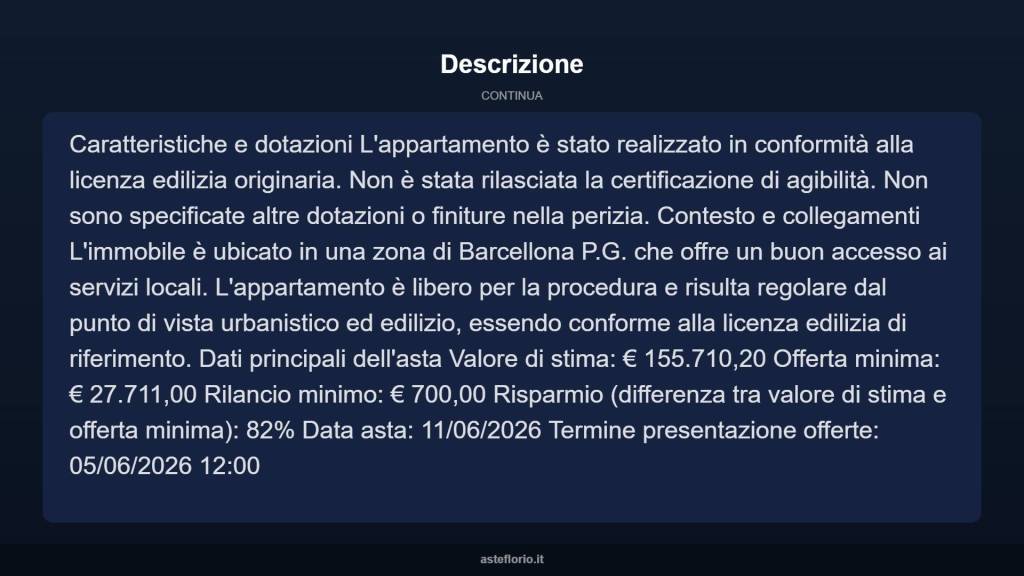 Descrizione

CONTINUA

Caratteristiche e dotazioni L'appartamento è stato realizzato in conformità alla licenza edilizia originaria. Non è stata rilasciata la certificazione di agibilità. Non sono specificate altre dotazioni o finiture nella perizia. Contesto e collegamenti L'immobile è ubicato in una zona di Barcellona P.G. che offre un buon accesso ai servizi locali. L'appartamento è libero per la procedura e risulta regolare dal punto di vista urbanistico ed edilizio, essendo conforme alla licenza edilizia di riferimento. Dati principali dell'asta Valore di stima: € 155.710,20 Offerta minima: € 27.711,00 Rilancio minimo: € 700,00 Risparmio (differenza tra valore di stima e offerta minima): 82% Data asta: 11/06/2026 Termine presentazione offerte: 05/06/2026 12:00

asteflorio.it